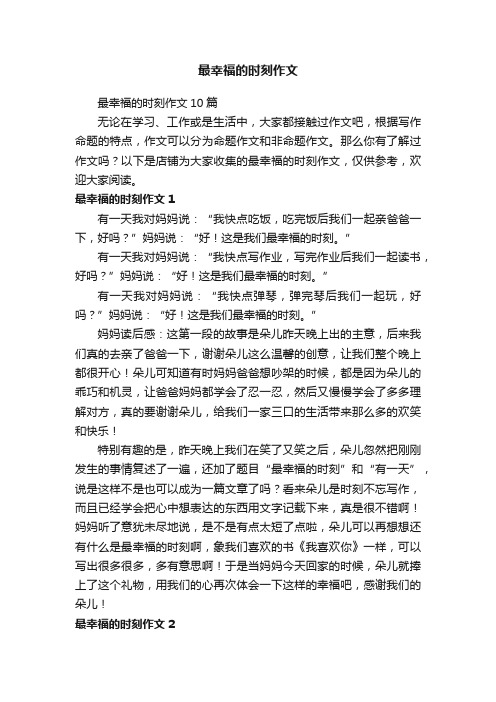 最幸福的时刻作文

最幸福的时刻作文 10 篇

无论在学习、工作或是生活中，大家都接触过作文吧，根据写作命题的特点，作文可以分为命题作文和非命题作文。那么你有了解过作文吗？以下是店铺为大家收集的最幸福的时刻作文，仅供参考，欢迎大家阅读。

最幸福的时刻作文 1

有一天我对妈妈说：“我快点吃饭，吃完饭后我们一起亲爸爸一下，好吗？”妈妈说：“好！这是我们最幸福的时刻。”

有一天我对妈妈说：“我快点写作业，写完作业后我们一起读书，好吗？”妈妈说：“好！这是我们最幸福的时刻。”

有一天我对妈妈说：“我快点弹琴，弹完琴后我们一起玩，好吗？”妈妈说：“好！这是我们最幸福的时刻。”

妈妈读后感：这第一段的故事是朵儿昨天晚上出的主意，后来我们真的去亲了爸爸一下，谢谢朵儿这么温馨的创意，让我们整个晚上都很开心！朵儿可知道有时妈妈爸爸想吵架的时候，都是因为朵儿的乖巧和机灵，让爸爸妈妈都学会了忍一忍，然后又慢慢学会了多多理解对方，真的要谢谢朵儿，给我们一家三口的生活带来那么多的欢笑和快乐！

特别有趣的是，昨天晚上我们在笑了又笑之后，朵儿忽然把刚刚发生的事情复述了一遍，还加了题目“最幸福的时刻”和“有一天”，说是这样不是也可以成为一篇文章了吗？看来朵儿是时刻不忘写作，而且已经学会把心中想表达的东西用文字记载下来，真是很不错啊！妈妈听了意犹未尽地说，是不是有点太短了点啦，朵儿可以再想想还有什么是最幸福的时刻啊，象我们喜欢的书《我喜欢你》一样，可以写出很多很多，多有意思啊！于是当妈妈今天回家的时候，朵儿就捧上了这个礼物，用我们的心再次体会一下这样的幸福吧，感谢我们的朵儿！

最幸福的时刻作文 2